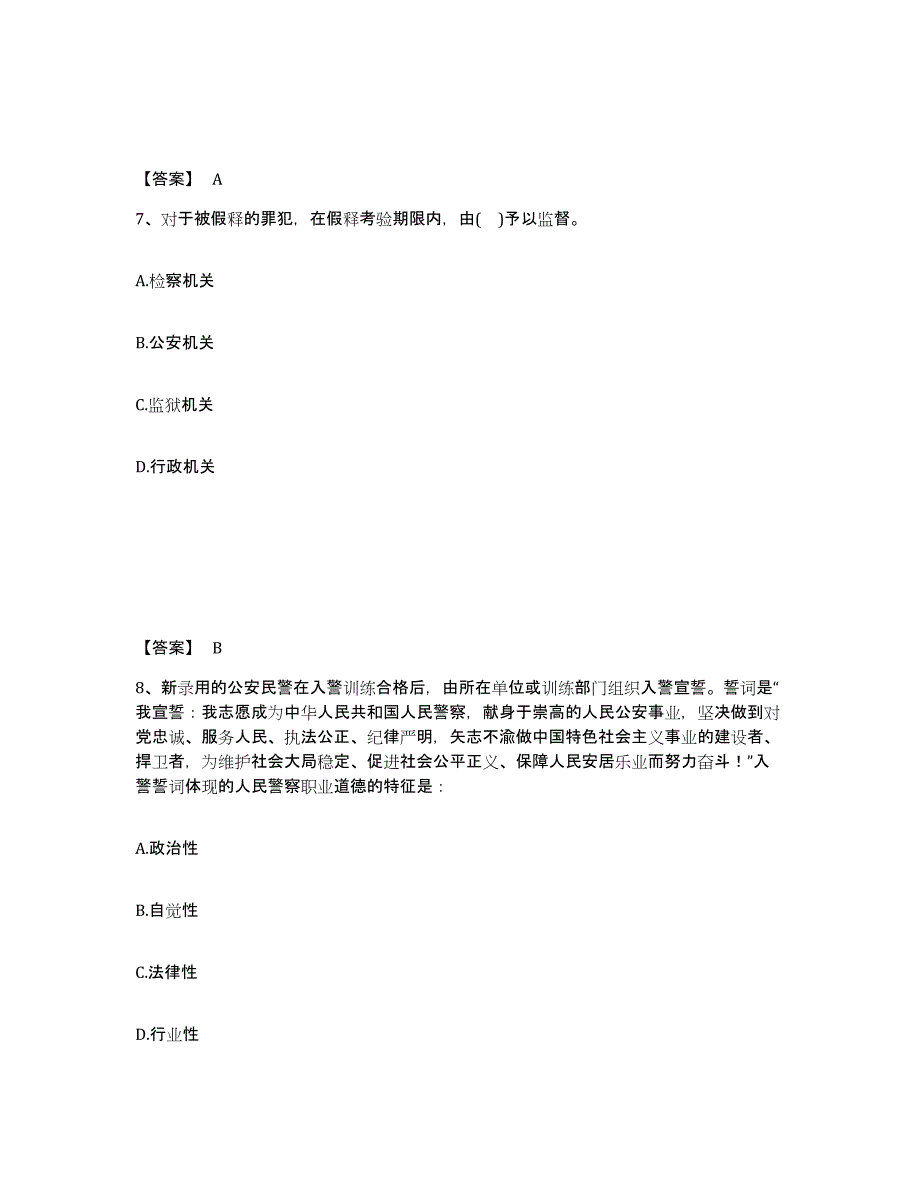 【答案】 A

7、对于被假释的罪犯，在假释考验期限内，由( )予以监督。

A.检察机关

B.公安机关

C.监狱机关

D.行政机关

【答案】 B

8、新录用的公安民警在入警训练合格后，由所在单位或训练部门组织入警宣誓。誓词是“我宣誓：我志愿成为中华人民共和国人民警察，献身于崇高的人民公安事业，坚决做到对党忠诚、服务人民、执法公正、纪律严明，矢志不渝做中国特色社会主义事业的建设者、捍卫者，为维护社会大局稳定、促进社会公平正义、保障人民安居乐业而努力奋斗！”入警誓词体现的人民警察职业道德的特征是：

A.政治性

B.自觉性

C.法律性

D.行业性